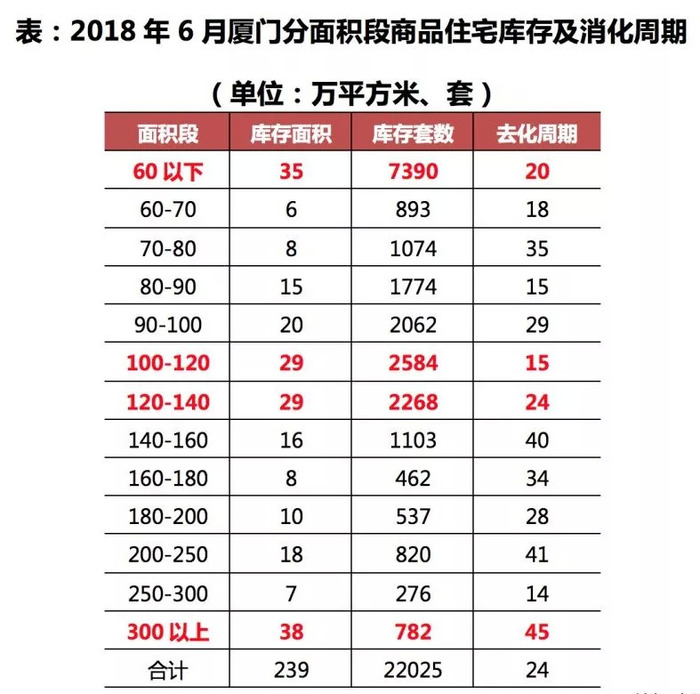 表：2018 年 6 月厦门分面积段商品住宅库存及消化周期

（单位：万平方米、套）

| 面积段 | 库存面积 | 库存套数 | 去化周期 |
|---|---|---|---|
| 60 以下 | 35 | 7390 | 20 |
| 60-70 | 6 | 893 | 18 |
| 70-80 | 8 | 1074 | 35 |
| 80-90 | 15 | 1774 | 15 |
| 90-100 | 20 | 2062 | 29 |
| 100-120 | 29 | 2584 | 15 |
| 120-140 | 29 | 2268 | 24 |
| 140-160 | 16 | 1103 | 40 |
| 160-180 | 8 | 462 | 34 |
| 180-200 | 10 | 537 | 28 |
| 200-250 | 18 | 820 | 41 |
| 250-300 | 7 | 276 | 14 |
| 300 以上 | 38 | 782 | 45 |
| 合计 | 239 | 22025 | 24 |